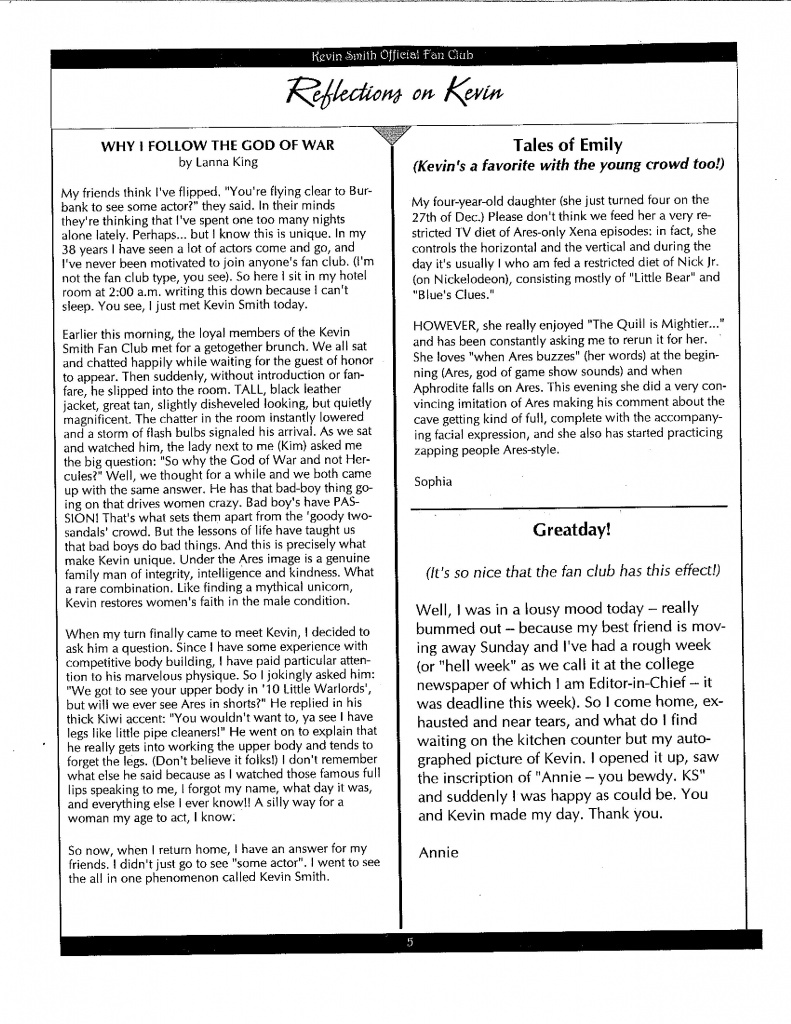 Kevin Smith Official Fan Club

Reflections on Kevin

WHY I FOLLOW THE GOD OF WAR
by Lanna King

My friends think I've flipped. "You're flying clear to Burbank to see some actor?" they said. In their minds they're thinking that I've spent one too many nights alone lately. Perhaps... but I know this is unique. In my 38 years I have seen a lot of actors come and go, and I've never been motivated to join anyone's fan club. (I'm not the fan club type, you see). So here I sit in my hotel room at 2:00 a.m. writing this down because I can't sleep. You see, I just met Kevin Smith today.

Earlier this morning, the loyal members of the Kevin Smith Fan Club met for a getogether brunch. We all sat and chatted happily while waiting for the guest of honor to appear. Then suddenly, without introduction or fanfare, he slipped into the room. TALL, black leather jacket, great tan, slightly disheveled looking, but quietly magnificent. The chatter in the room instantly lowered and a storm of flash bulbs signaled his arrival. As we sat and watched him, the lady next to me (Kim) asked me the big question: "So why the God of War and not Hercules?" Well, we thought for a while and we both came up with the same answer. He has that bad-boy thing going on that drives women crazy. Bad boy's have PASSION! That's what sets them apart from the 'goody two-sandals' crowd. But the lessons of life have taught us that bad boys do bad things. And this is precisely what make Kevin unique. Under the Ares image is a genuine family man of integrity, intelligence and kindness. What a rare combination. Like finding a mythical unicorn, Kevin restores women's faith in the male condition.

When my turn finally came to meet Kevin, I decided to ask him a question. Since I have some experience with competitive body building, I have paid particular attention to his marvelous physique. So I jokingly asked him: "We got to see your upper body in '10 Little Warlords', but will we ever see Ares in shorts?" He replied in his thick Kiwi accent: "You wouldn't want to, ya see I have legs like little pipe cleaners!" He went on to explain that he really gets into working the upper body and tends to forget the legs. (Don't believe it folks!) I don't remember what else he said because as I watched those famous full lips speaking to me, I forgot my name, what day it was, and everything else I ever know!! A silly way for a woman my age to act, I know.

So now, when I return home, I have an answer for my friends. I didn't just go to see "some actor". I went to see the all in one phenomenon called Kevin Smith.

Tales of Emily
(Kevin's a favorite with the young crowd too!)

My four-year-old daughter (she just turned four on the 27th of Dec.) Please don't think we feed her a very restricted TV diet of Ares-only Xena episodes: in fact, she controls the horizontal and the vertical and during the day it's usually I who am fed a restricted diet of Nick Jr. (on Nickelodeon), consisting mostly of "Little Bear" and "Blue's Clues."

HOWEVER, she really enjoyed "The Quill is Mightier..." and has been constantly asking me to rerun it for her. She loves "when Ares buzzes" (her words) at the beginning (Ares, god of game show sounds) and when Aphrodite falls on Ares. This evening she did a very convincing imitation of Ares making his comment about the cave getting kind of full, complete with the accompanying facial expression, and she also has started practicing zapping people Ares-style.

Sophia

Greatday!

(It's so nice that the fan club has this effect!)

Well, I was in a lousy mood today – really bummed out – because my best friend is moving away Sunday and I've had a rough week (or "hell week" as we call it at the college newspaper of which I am Editor-in-Chief – it was deadline this week). So I come home, exhausted and near tears, and what do I find waiting on the kitchen counter but my autographed picture of Kevin. I opened it up, saw the inscription of "Annie – you bewdy. KS" and suddenly I was happy as could be. You and Kevin made my day. Thank you.

Annie

5